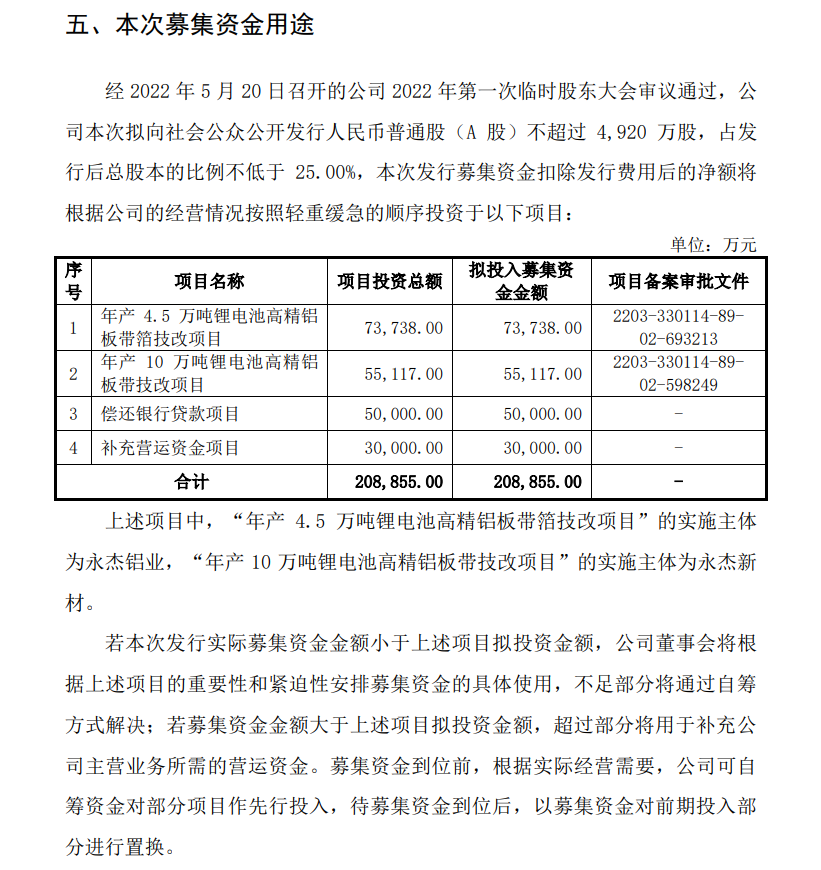 五、本次募集资金用途

经 2022 年 5 月 20 日召开的公司 2022 年第一次临时股东大会审议通过，公司本次拟向社会公众公开发行人民币普通股（A 股）不超过 4,920 万股，占发行后总股本的比例不低于 25.00%，本次发行募集资金扣除发行费用后的净额将根据公司的经营情况按照轻重缓急的顺序投资于以下项目：

单位：万元

| 序号 | 项目名称 | 项目投资总额 | 拟投入募集资金金额 | 项目备案审批文件 |
|---|---|---|---|---|
| 1 | 年产 4.5 万吨锂电池高精铝板带箔技改项目 | 73,738.00 | 73,738.00 | 2203-330114-89-02-693213 |
| 2 | 年产 10 万吨锂电池高精铝板带技改项目 | 55,117.00 | 55,117.00 | 2203-330114-89-02-598249 |
| 3 | 偿还银行贷款项目 | 50,000.00 | 50,000.00 | - |
| 4 | 补充营运资金项目 | 30,000.00 | 30,000.00 | - |
| 合计 | | 208,855.00 | 208,855.00 | - |

上述项目中，“年产 4.5 万吨锂电池高精铝板带箔技改项目”的实施主体为永杰铝业，“年产 10 万吨锂电池高精铝板带技改项目”的实施主体为永杰新材。

若本次发行实际募集资金金额小于上述项目拟投资金额，公司董事会将根据上述项目的重要性和紧迫性安排募集资金的具体使用，不足部分将通过自筹方式解决；若募集资金金额大于上述项目拟投资金额，超过部分将用于补充公司主营业务所需的营运资金。募集资金到位前，根据实际经营需要，公司可自筹资金对部分项目作先行投入，待募集资金到位后，以募集资金对前期投入部分进行置换。